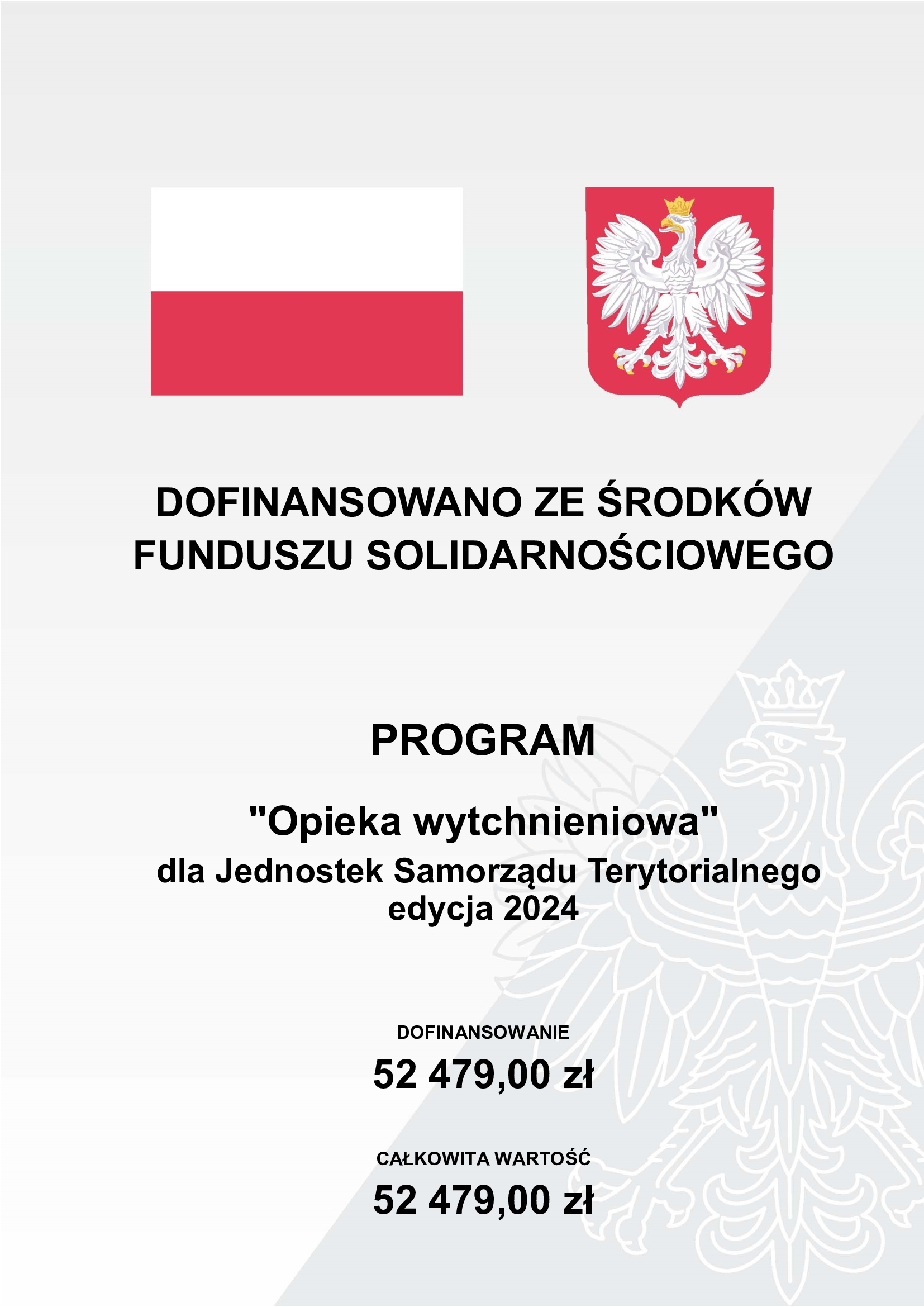 DOFINANSOWANO ZE ŚRODKÓW FUNDUSZU SOLIDARNOŚCIOWEGO

PROGRAM

"Opieka wytchnieniowa"
dla Jednostek Samorządu Terytorialnego
edycja 2024

DOFINANSOWANIE
52 479,00 zł

CAŁKOWITA WARTOŚĆ
52 479,00 zł